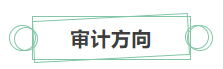 审计方向